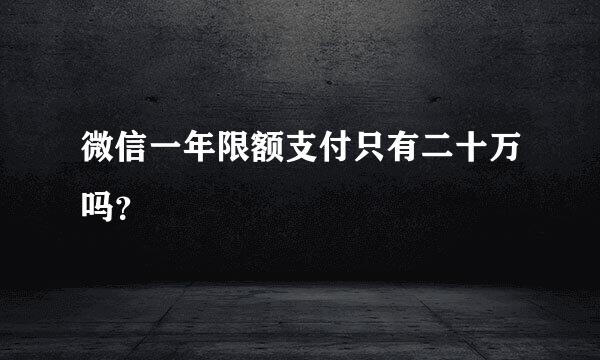 微信一年限额支付只有二十万吗？